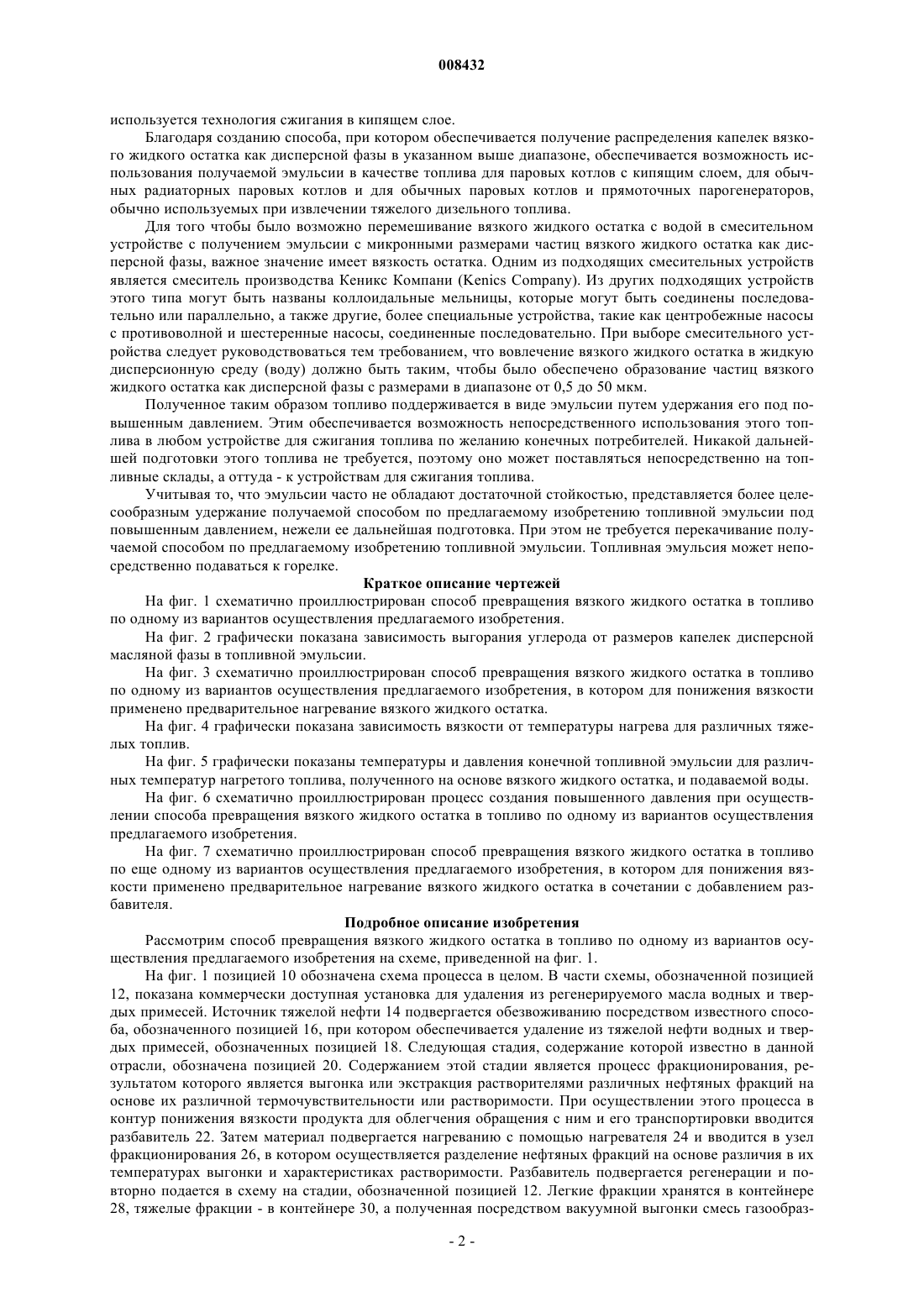 008432

используется технология сжигания в кипящем слое.

Благодаря созданию способа, при котором обеспечивается получение распределения капелек вязкого жидкого остатка как дисперсной фазы в указанном выше диапазоне, обеспечивается возможность использования получаемой эмульсии в качестве топлива для паровых котлов с кипящим слоем, для обычных радиаторных паровых котлов и для обычных паровых котлов и прямоточных парогенераторов, обычно используемых при извлечении тяжелого дизельного топлива.

Для того чтобы было возможно перемешивание вязкого жидкого остатка с водой в смесительном устройстве с получением эмульсии с микронными размерами частиц вязкого жидкого остатка как дисперсной фазы, важное значение имеет вязкость остатка. Одним из подходящих смесительных устройств является смеситель производства Кеникс Компани (Kenics Company). Из других подходящих устройств этого типа могут быть названы коллоидальные мельницы, которые могут быть соединены последовательно или параллельно, а также другие, более специальные устройства, такие как центробежные насосы с противоволной и шестеренные насосы, соединенные последовательно. При выборе смесительного устройства следует руководствоваться тем требованием, что вовлечение вязкого жидкого остатка в жидкую дисперсионную среду (воду) должно быть таким, чтобы было обеспечено образование частиц вязкого жидкого остатка как дисперсной фазы с размерами в диапазоне от 0,5 до 50 мкм.

Полученное таким образом топливо поддерживается в виде эмульсии путем удержания его под повышенным давлением. Этим обеспечивается возможность непосредственного использования этого топлива в любом устройстве для сжигания топлива по желанию конечных потребителей. Никакой дальнейшей подготовки этого топлива не требуется, поэтому оно может поставляться непосредственно на топливные склады, а оттуда - к устройствам для сжигания топлива.

Учитывая то, что эмульсии часто не обладают достаточной стойкостью, представляется более целесообразным удержание получаемой способом по предлагаемому изобретению топливной эмульсии под повышенным давлением, нежели ее дальнейшая подготовка. При этом не требуется перекачивание получаемой способом по предлагаемому изобретению топливной эмульсии. Топливная эмульсия может непосредственно подаваться к горелке.

Краткое описание чертежей

На фиг. 1 схематично проиллюстрирован способ превращения вязкого жидкого остатка в топливо по одному из вариантов осуществления предлагаемого изобретения.

На фиг. 2 графически показана зависимость выгорания углерода от размеров капелек дисперсной масляной фазы в топливной эмульсии.

На фиг. 3 схематично проиллюстрирован способ превращения вязкого жидкого остатка в топливо по одному из вариантов осуществления предлагаемого изобретения, в котором для понижения вязкости применено предварительное нагревание вязкого жидкого остатка.

На фиг. 4 графически показана зависимость вязкости от температуры нагрева для различных тяжелых топлив.

На фиг. 5 графически показаны температуры и давления конечной топливной эмульсии для различных температур нагретого топлива, полученного на основе вязкого жидкого остатка, и подаваемой воды.

На фиг. 6 схематично проиллюстрирован процесс создания повышенного давления при осуществлении способа превращения вязкого жидкого остатка в топливо по одному из вариантов осуществления предлагаемого изобретения.

На фиг. 7 схематично проиллюстрирован способ превращения вязкого жидкого остатка в топливо по еще одному из вариантов осуществления предлагаемого изобретения, в котором для понижения вязкости применено предварительное нагревание вязкого жидкого остатка в сочетании с добавлением разбавителя.

Подробное описание изобретения

Рассмотрим способ превращения вязкого жидкого остатка в топливо по одному из вариантов осуществления предлагаемого изобретения на схеме, приведенной на фиг. 1.

На фиг. 1 позицией 10 обозначена схема процесса в целом. В части схемы, обозначенной позицией 12, показана коммерчески доступная установка для удаления из регенерируемого масла водных и твердых примесей. Источник тяжелой нефти 14 подвергается обезвоживанию посредством известного способа, обозначенного позицией 16, при котором обеспечивается удаление из тяжелой нефти водных и твердых примесей, обозначенных позицией 18. Следующая стадия, содержание которой известно в данной отрасли, обозначена позицией 20. Содержанием этой стадии является процесс фракционирования, результатом которого является выгонка или экстракция растворителями различных нефтяных фракций на основе их различной термочувствительности или растворимости. При осуществлении этого процесса в контур понижения вязкости продукта для облегчения обращения с ним и его транспортировки вводится разбавитель 22. Затем материал подвергается нагреванию с помощью нагревателя 24 и вводится в узел фракционирования 26, в котором осуществляется разделение нефтяных фракций на основе различия в их температурах выгонки и характеристиках растворимости. Разбавитель подвергается регенерации и повторно подается в схему на стадии, обозначенной позицией 12. Легкие фракции хранятся в контейнере 28, тяжелые фракции - в контейнере 30, а полученная посредством вакуумной выгонки смесь газообраз-

- 2 -